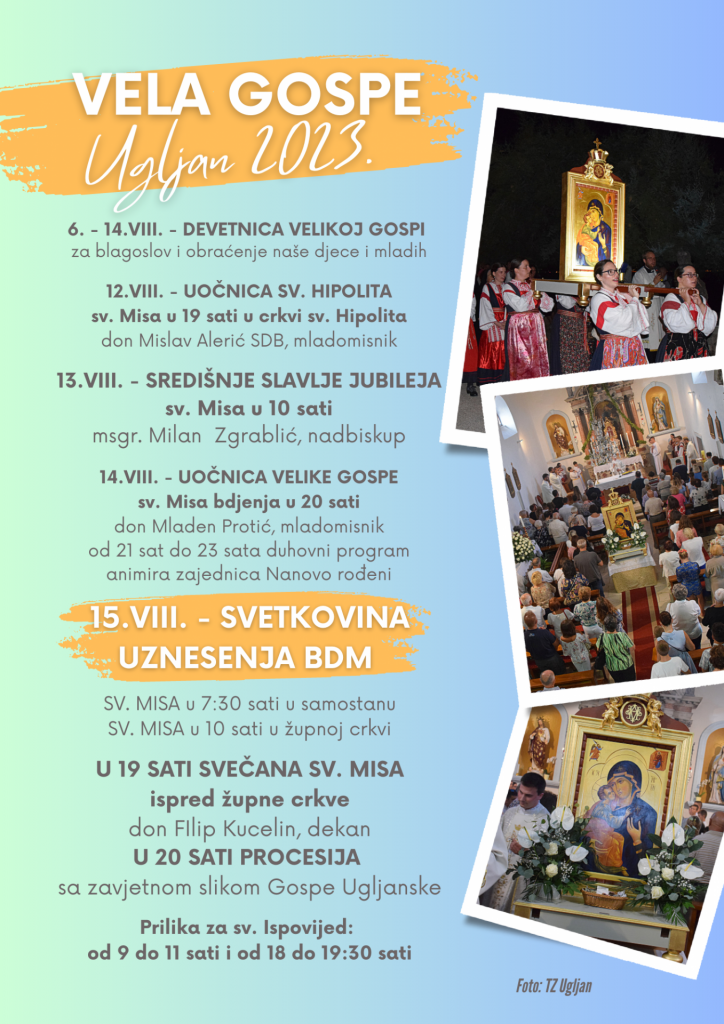 VELA GOSPE
Ugljan 2023.

6. - 14.VIII. - DEVETNICA VELIKOJ GOSPI
za blagoslov i obraćenje naše djece i mladih

12.VIII. - UOČNICA SV. HIPOLITA
sv. Misa u 19 sati u crkvi sv. Hipolita
don Mislav Alerić SDB, mladomisnik

13.VIII. - SREDIŠNJE SLAVLJE JUBILEJA
sv. Misa u 10 sati
msgr. Milan Zgrablić, nadbiskup

14.VIII. - UOČNICA VELIKE GOSPE
sv. Misa bdjenja u 20 sati
don Mladen Protić, mladomisnik
od 21 sat do 23 sata duhovni program
animira zajednica Nanovo rođeni

15.VIII. - SVETKOVINA
UZNESENJA BDM

SV. MISA u 7:30 sati u samostanu
SV. MISA u 10 sati u župnoj crkvi

U 19 SATI SVEČANA SV. MISA
ispred župne crkve
don FIlip Kucelin, dekan
U 20 SATI PROCESIJA
sa zavjetnom slikom Gospe Ugljanske

Prilika za sv. Ispovijed:
od 9 do 11 sati i od 18 do 19:30 sati

Foto: TZ Ugljan